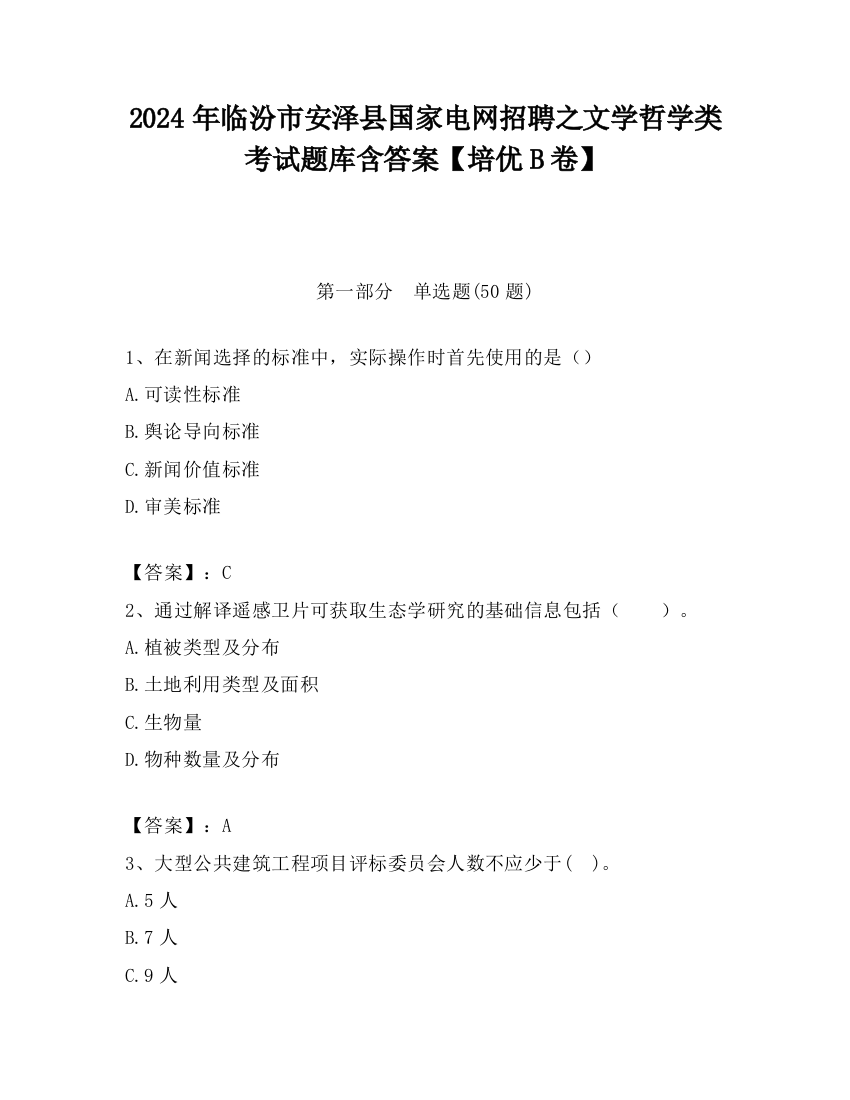 2024 年临汾市安泽县国家电网招聘之文学哲学类考试题库含答案【培优 B 卷】

第一部分　单选题(50 题)

1、在新闻选择的标准中，实际操作时首先使用的是（）

A.可读性标准

B.舆论导向标准

C.新闻价值标准

D.审美标准

【答案】：C

2、通过解译遥感卫片可获取生态学研究的基础信息包括（　　）。

A.植被类型及分布

B.土地利用类型及面积

C.生物量

D.物种数量及分布

【答案】：A

3、大型公共建筑工程项目评标委员会人数不应少于(　)。

A.5 人

B.7 人

C.9 人